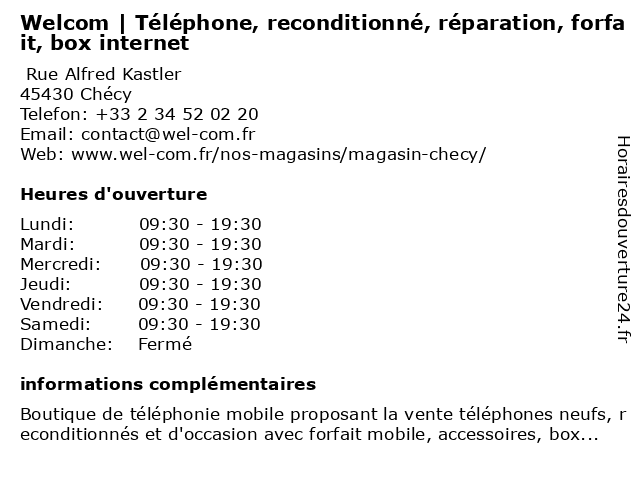 Welcom | Téléphone, reconditionné, réparation, forfait, box internet

Rue Alfred Kastler
45430 Chécy
Telefon: +33 2 34 52 02 20
Email: contact@wel-com.fr
Web: www.wel-com.fr/nos-magasins/magasin-checy/

Heures d'ouverture

| | |
|---|---|
| Lundi: | 09:30 - 19:30 |
| Mardi: | 09:30 - 19:30 |
| Mercredi: | 09:30 - 19:30 |
| Jeudi: | 09:30 - 19:30 |
| Vendredi: | 09:30 - 19:30 |
| Samedi: | 09:30 - 19:30 |
| Dimanche: | Fermé |

informations complémentaires

Boutique de téléphonie mobile proposant la vente téléphones neufs, reconditionnés et d'occasion avec forfait mobile, accessoires, box...

Horairesdouverture24.fr